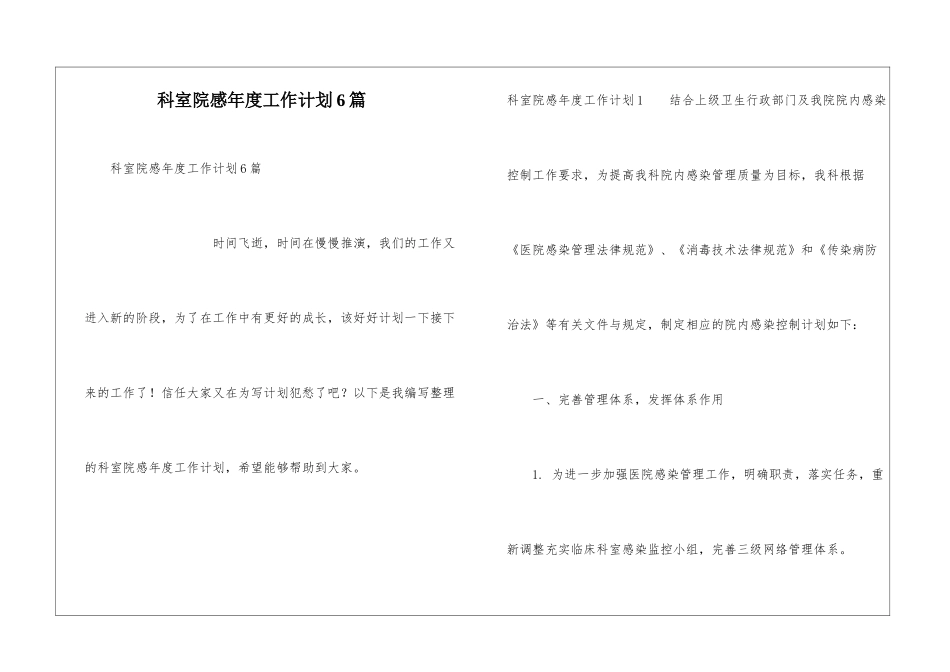 科室院感年度工作计划6篇

科室院感年度工作计划6篇

时间飞逝，时间在慢慢推演，我们的工作又进入新的阶段，为了在工作中有更好的成长，该好好计划一下接下来的工作了！信任大家又在为写计划犯愁了吧？以下是我编写整理的科室院感年度工作计划，希望能够帮助到大家。

科室院感年度工作计划1　　结合上级卫生行政部门及我院院内感染控制工作要求，为提高我科院内感染管理质量为目标，我科根据《医院感染管理法律规范》、《消毒技术法律规范》和《传染病防治法》等有关文件与规定，制定相应的院内感染控制计划如下：

一、完善管理体系，发挥体系作用

1. 为进一步加强医院感染管理工作，明确职责，落实任务，重新调整充实临床科室感染监控小组，完善三级网络管理体系。